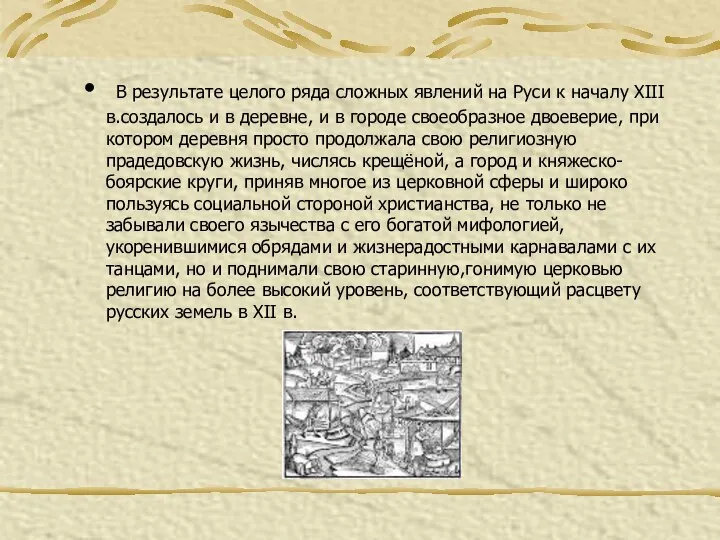 • В результате целого ряда сложных явлений на Руси к началу XIII в.создалось и в деревне, и в городе своеобразное двоеверие, при котором деревня просто продолжала свою религиозную прадедовскую жизнь, числясь крещёной, а город и княжеско-боярские круги, приняв многое из церковной сферы и широко пользуясь социальной стороной христианства, не только не забывали своего язычества с его богатой мифологией, укоренившимися обрядами и жизнерадостными карнавалами с их танцами, но и поднимали свою старинную,гонимую церковью религию на более высокий уровень, соответствующий расцвету русских земель в XII в.